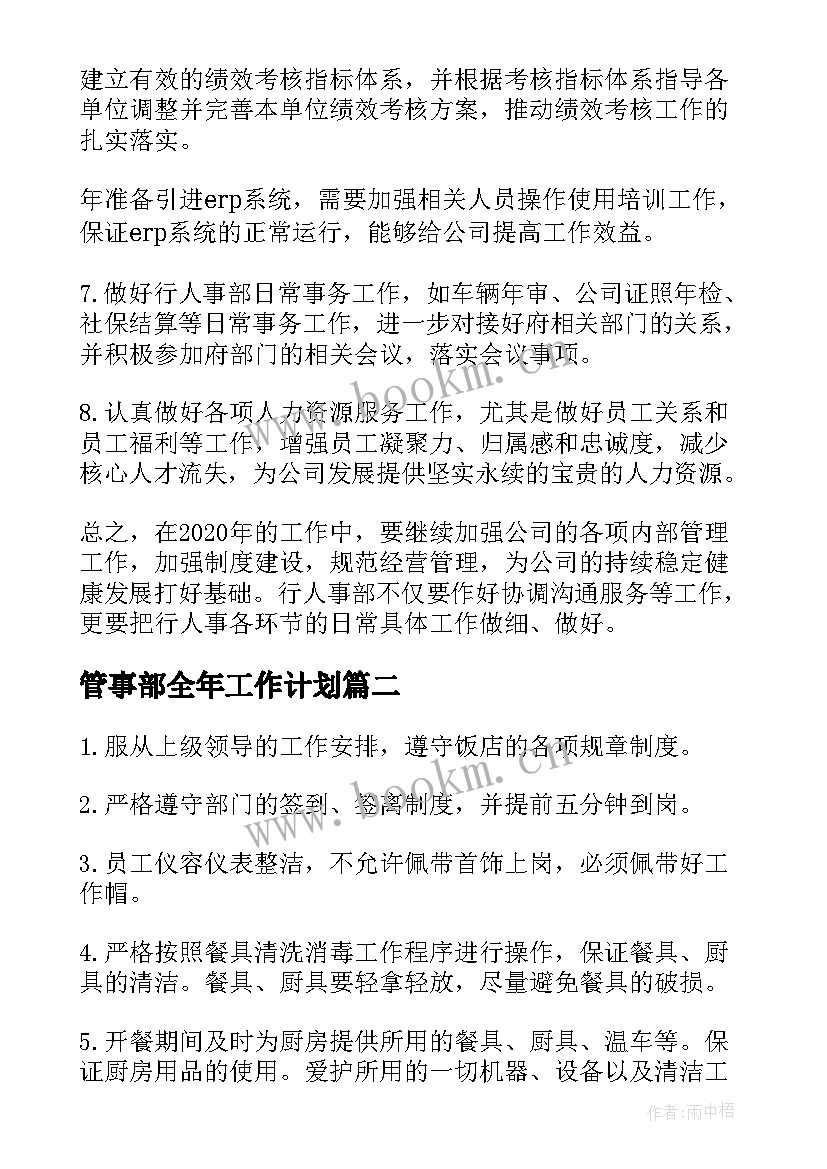 建立有效的绩效考核指标体系，并根据考核指标体系指导各单位调整并完善本单位绩效考核方案，推动绩效考核工作的扎实落实。

年准备引进erp系统，需要加强相关人员操作使用培训工作，保证erp系统的正常运行，能够给公司提高工作效益。

7.做好行人事部日常事务工作，如车辆年审、公司证照年检、社保结算等日常事务工作，进一步对接好府相关部门的关系，并积极参加府部门的相关会议，落实会议事项。

8.认真做好各项人力资源服务工作，尤其是做好员工关系和员工福利等工作，增强员工凝聚力、归属感和忠诚度，减少核心人才流失，为公司发展提供坚实永续的宝贵的人力资源。

总之，在2020年的工作中，要继续加强公司的各项内部管理工作，加强制度建设，规范经营管理，为公司的持续稳定健康发展打好基础。行人事部不仅要作好协调沟通服务等工作，更要把行人事各环节的日常具体工作做细、做好。

管事部全年工作计划篇二

1.服从上级领导的工作安排，遵守饭店的各项规章制度。

2.严格遵守部门的签到、签离制度，并提前五分钟到岗。

3.员工仪容仪表整洁，不允许佩带首饰上岗，必须佩带好工作帽。

4.严格按照餐具清洗消毒工作程序进行操作，保证餐具、厨具的清洁。餐具、厨具要轻拿轻放，尽量避免餐具的破损。

5.开餐期间及时为厨房提供所用的餐具、厨具、温车等。保证厨房用品的使用。爱护所用的一切机器、设备以及清洁工

www.bookm.cn

作者：雨中梧